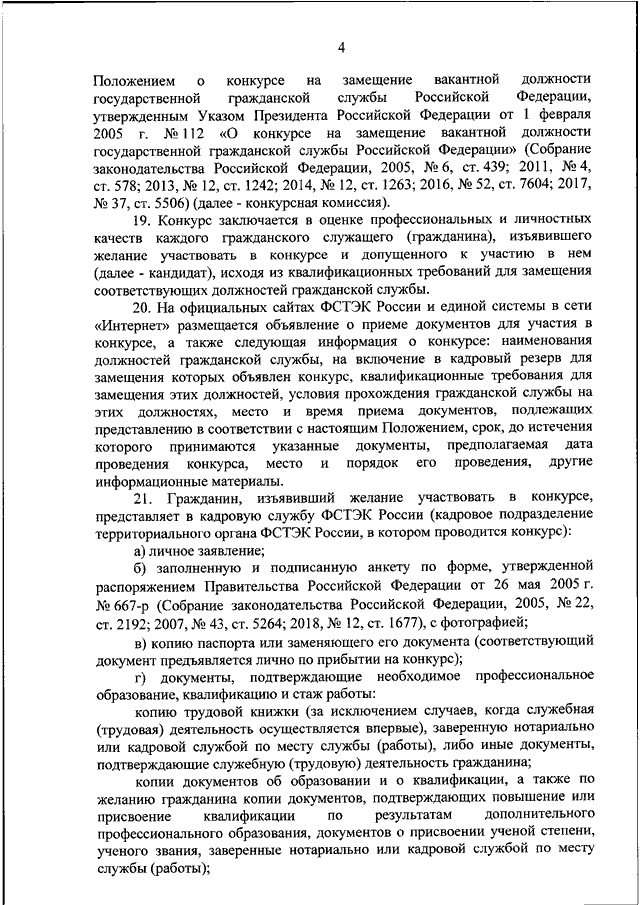 4

Положением о конкурсе на замещение вакантной должности государственной гражданской службы Российской Федерации, утвержденным Указом Президента Российской Федерации от 1 февраля 2005 г. № 112 «О конкурсе на замещение вакантной должности государственной гражданской службы Российской Федерации» (Собрание законодательства Российской Федерации, 2005, № 6, ст. 439; 2011, № 4, ст. 578; 2013, № 12, ст. 1242; 2014, № 12, ст. 1263; 2016, № 52, ст. 7604; 2017, № 37, ст. 5506) (далее - конкурсная комиссия).

19. Конкурс заключается в оценке профессиональных и личностных качеств каждого гражданского служащего (гражданина), изъявившего желание участвовать в конкурсе и допущенного к участию в нем (далее - кандидат), исходя из квалификационных требований для замещения соответствующих должностей гражданской службы.

20. На официальных сайтах ФСТЭК России и единой системы в сети «Интернет» размещается объявление о приеме документов для участия в конкурсе, а также следующая информация о конкурсе: наименования должностей гражданской службы, на включение в кадровый резерв для замещения которых объявлен конкурс, квалификационные требования для замещения этих должностей, условия прохождения гражданской службы на этих должностях, место и время приема документов, подлежащих представлению в соответствии с настоящим Положением, срок, до истечения которого принимаются указанные документы, предполагаемая дата проведения конкурса, место и порядок его проведения, другие информационные материалы.

21. Гражданин, изъявивший желание участвовать в конкурсе, представляет в кадровую службу ФСТЭК России (кадровое подразделение территориального органа ФСТЭК России, в котором проводится конкурс):

а) личное заявление;

б) заполненную и подписанную анкету по форме, утвержденной распоряжением Правительства Российской Федерации от 26 мая 2005 г. № 667-р (Собрание законодательства Российской Федерации, 2005, № 22, ст. 2192; 2007, № 43, ст. 5264; 2018, № 12, ст. 1677), с фотографией;

в) копию паспорта или заменяющего его документа (соответствующий документ предъявляется лично по прибытии на конкурс);

г) документы, подтверждающие необходимое профессиональное образование, квалификацию и стаж работы:

копию трудовой книжки (за исключением случаев, когда служебная (трудовая) деятельность осуществляется впервые), заверенную нотариально или кадровой службой по месту службы (работы), либо иные документы, подтверждающие служебную (трудовую) деятельность гражданина;

копии документов об образовании и о квалификации, а также по желанию гражданина копии документов, подтверждающих повышение или присвоение квалификации по результатам дополнительного профессионального образования, документов о присвоении ученой степени, ученого звания, заверенные нотариально или кадровой службой по месту службы (работы);